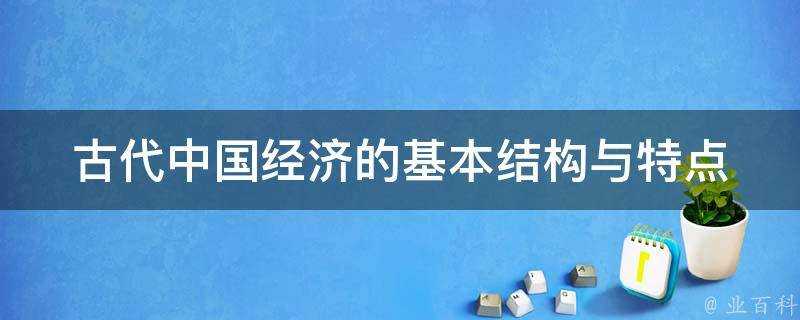 古代中国经济的基本结构与特点

@ 业百科